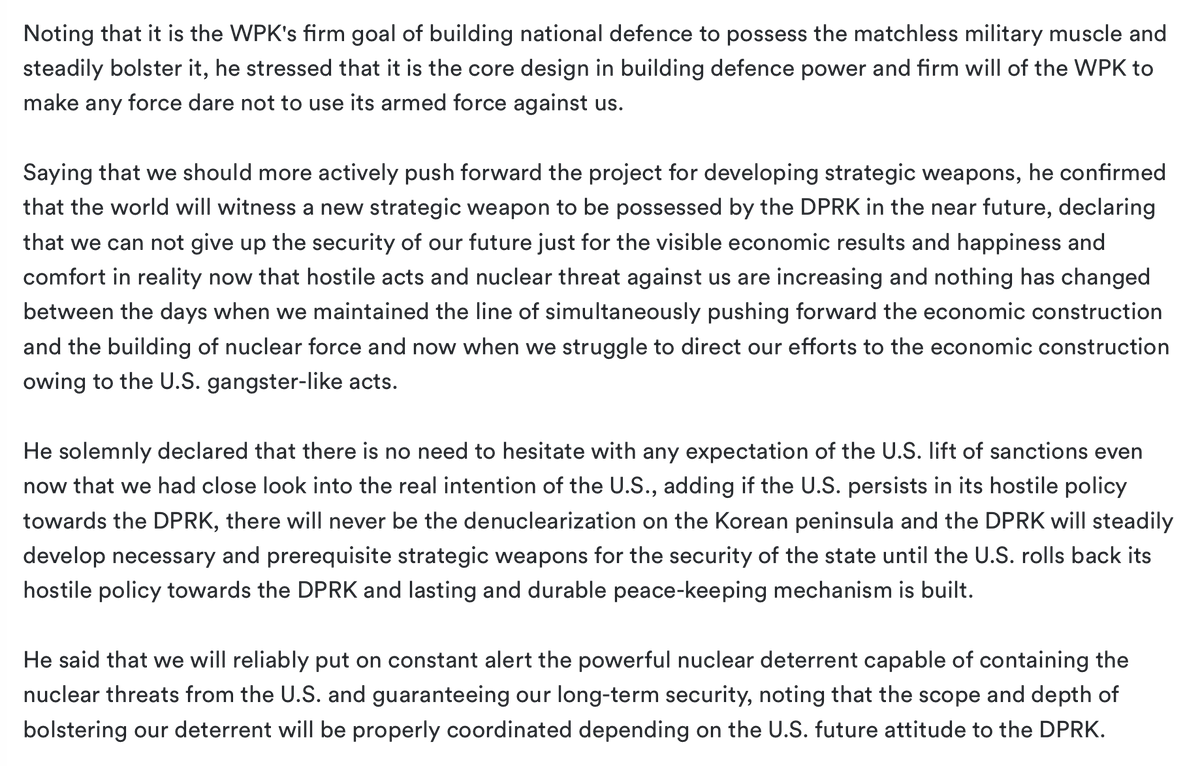 Noting that it is the WPK's firm goal of building national defence to possess the matchless military muscle and steadily bolster it, he stressed that it is the core design in building defence power and firm will of the WPK to make any force dare not to use its armed force against us.

Saying that we should more actively push forward the project for developing strategic weapons, he confirmed that the world will witness a new strategic weapon to be possessed by the DPRK in the near future, declaring that we can not give up the security of our future just for the visible economic results and happiness and comfort in reality now that hostile acts and nuclear threat against us are increasing and nothing has changed between the days when we maintained the line of simultaneously pushing forward the economic construction and the building of nuclear force and now when we struggle to direct our efforts to the economic construction owing to the U.S. gangster-like acts.

He solemnly declared that there is no need to hesitate with any expectation of the U.S. lift of sanctions even now that we had close look into the real intention of the U.S., adding if the U.S. persists in its hostile policy towards the DPRK, there will never be the denuclearization on the Korean peninsula and the DPRK will steadily develop necessary and prerequisite strategic weapons for the security of the state until the U.S. rolls back its hostile policy towards the DPRK and lasting and durable peace-keeping mechanism is built.

He said that we will reliably put on constant alert the powerful nuclear deterrent capable of containing the nuclear threats from the U.S. and guaranteeing our long-term security, noting that the scope and depth of bolstering our deterrent will be properly coordinated depending on the U.S. future attitude to the DPRK.